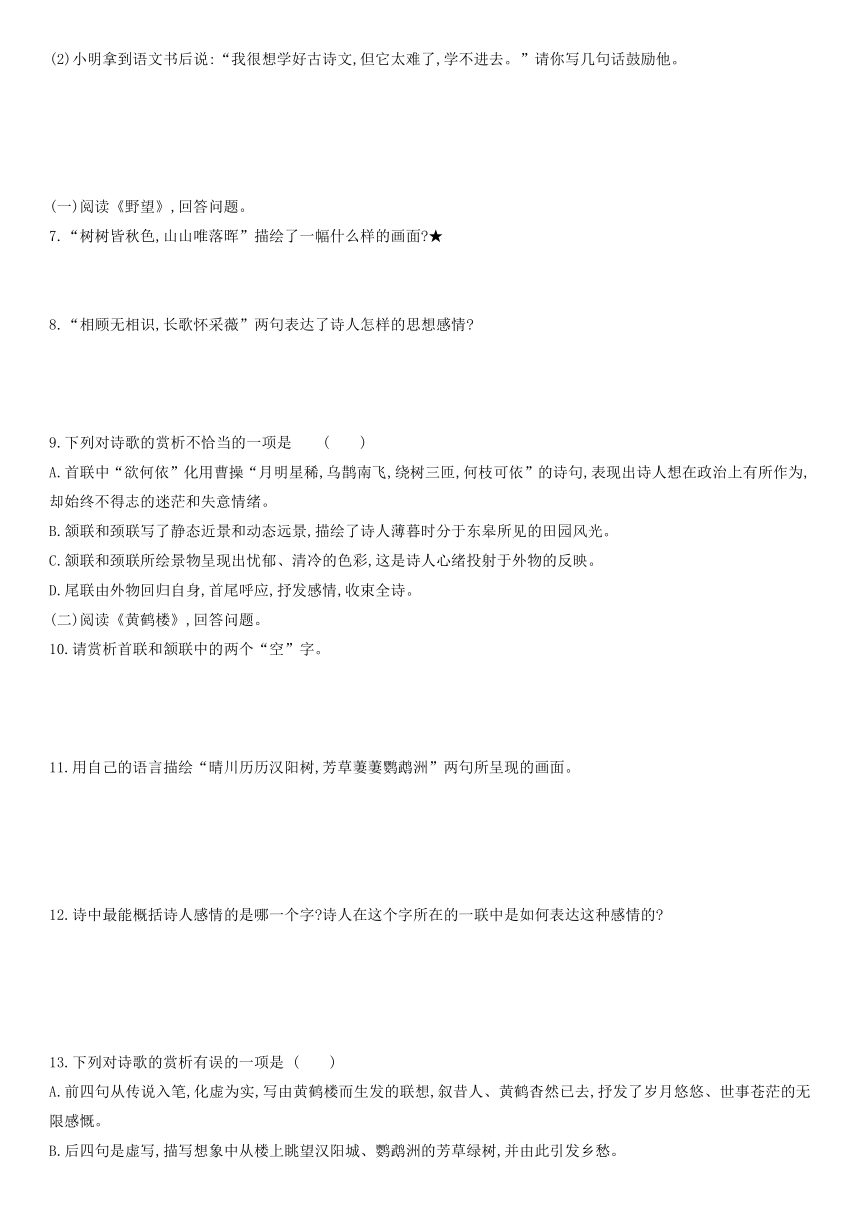 (2)小明拿到语文书后说:“我很想学好古诗文,但它太难了,学不进去。”请你写几句话鼓励他。

(一)阅读《野望》,回答问题。
7.“树树皆秋色,山山唯落晖”描绘了一幅什么样的画面?★

8.“相顾无相识,长歌怀采薇”两句表达了诗人怎样的思想感情?

9.下列对诗歌的赏析不恰当的一项是　(　　)
A.首联中“欲何依”化用曹操“月明星稀,乌鹊南飞,绕树三匝,何枝可依”的诗句,表现出诗人想在政治上有所作为,却始终不得志的迷茫和失意情绪。
B.颔联和颈联写了静态近景和动态远景,描绘了诗人薄暮时分于东皋所见的田园风光。
C.颔联和颈联所绘景物呈现出忧郁、清冷的色彩,这是诗人心绪投射于外物的反映。
D.尾联由外物回归自身,首尾呼应,抒发感情,收束全诗。
(二)阅读《黄鹤楼》,回答问题。
10.请赏析首联和颔联中的两个“空”字。

11.用自己的语言描绘“晴川历历汉阳树,芳草萋萋鹦鹉洲”两句所呈现的画面。

12.诗中最能概括诗人感情的是哪一个字?诗人在这个字所在的一联中是如何表达这种感情的?

13.下列对诗歌的赏析有误的一项是 (　　)
A.前四句从传说入笔,化虚为实,写由黄鹤楼而生发的联想,叙昔人、黄鹤杳然已去,抒发了岁月悠悠、世事苍茫的无限感慨。
B.后四句是虚写,描写想象中从楼上眺望汉阳城、鹦鹉洲的芳草绿树,并由此引发乡愁。